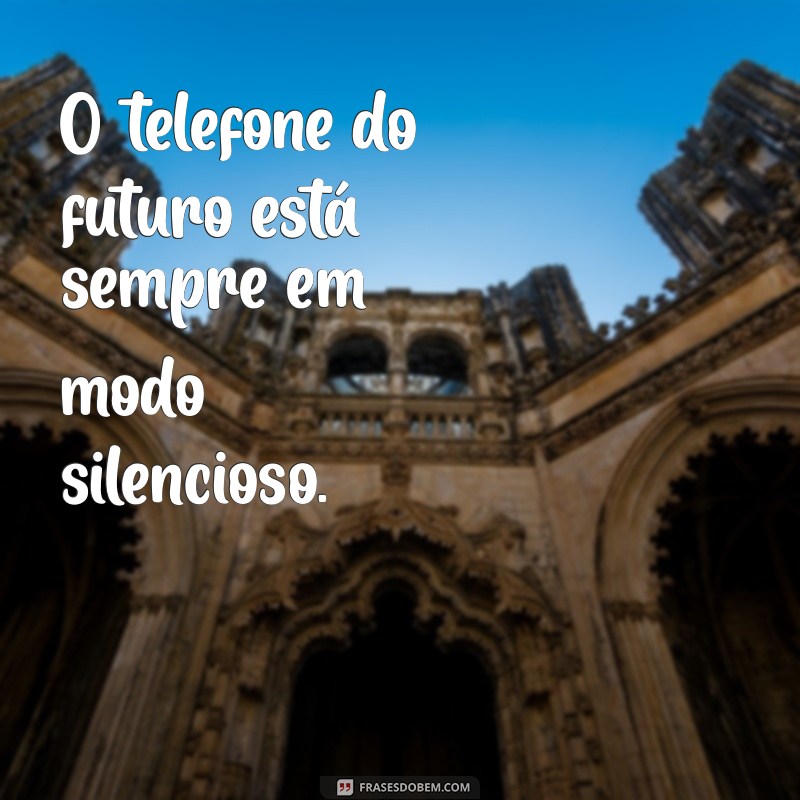 O telefone do futuro está sempre em modo silencioso.

FRASESDOBEM.COM